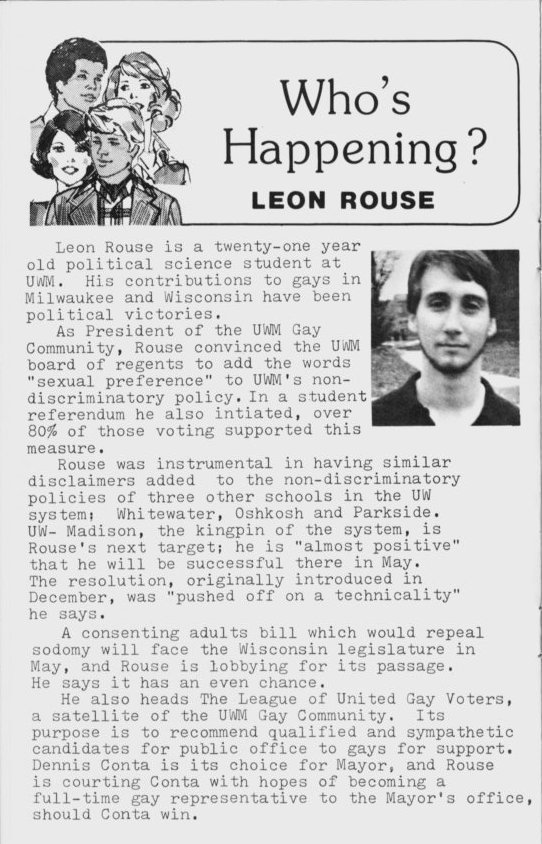 Who's Happening?

LEON ROUSE

Leon Rouse is a twenty-one year old political science student at UWM. His contributions to gays in Milwaukee and Wisconsin have been political victories.

As President of the UWM Gay Community, Rouse convinced the UWM board of regents to add the words "sexual preference" to UWM's non-discriminatory policy. In a student referendum he also intiated, over 80% of those voting supported this measure.

Rouse was instrumental in having similar disclaimers added to the non-discriminatory policies of three other schools in the UW system: Whitewater, Oshkosh and Parkside. UW- Madison, the kingpin of the system, is Rouse's next target; he is "almost positive" that he will be successful there in May. The resolution, originally introduced in December, was "pushed off on a technicality" he says.

A consenting adults bill which would repeal sodomy will face the Wisconsin legislature in May, and Rouse is lobbying for its passage. He says it has an even chance.

He also heads The League of United Gay Voters, a satellite of the UWM Gay Community. Its purpose is to recommend qualified and sympathetic candidates for public office to gays for support. Dennis Conta is its choice for Mayor, and Rouse is courting Conta with hopes of becoming a full-time gay representative to the Mayor's office, should Conta win.